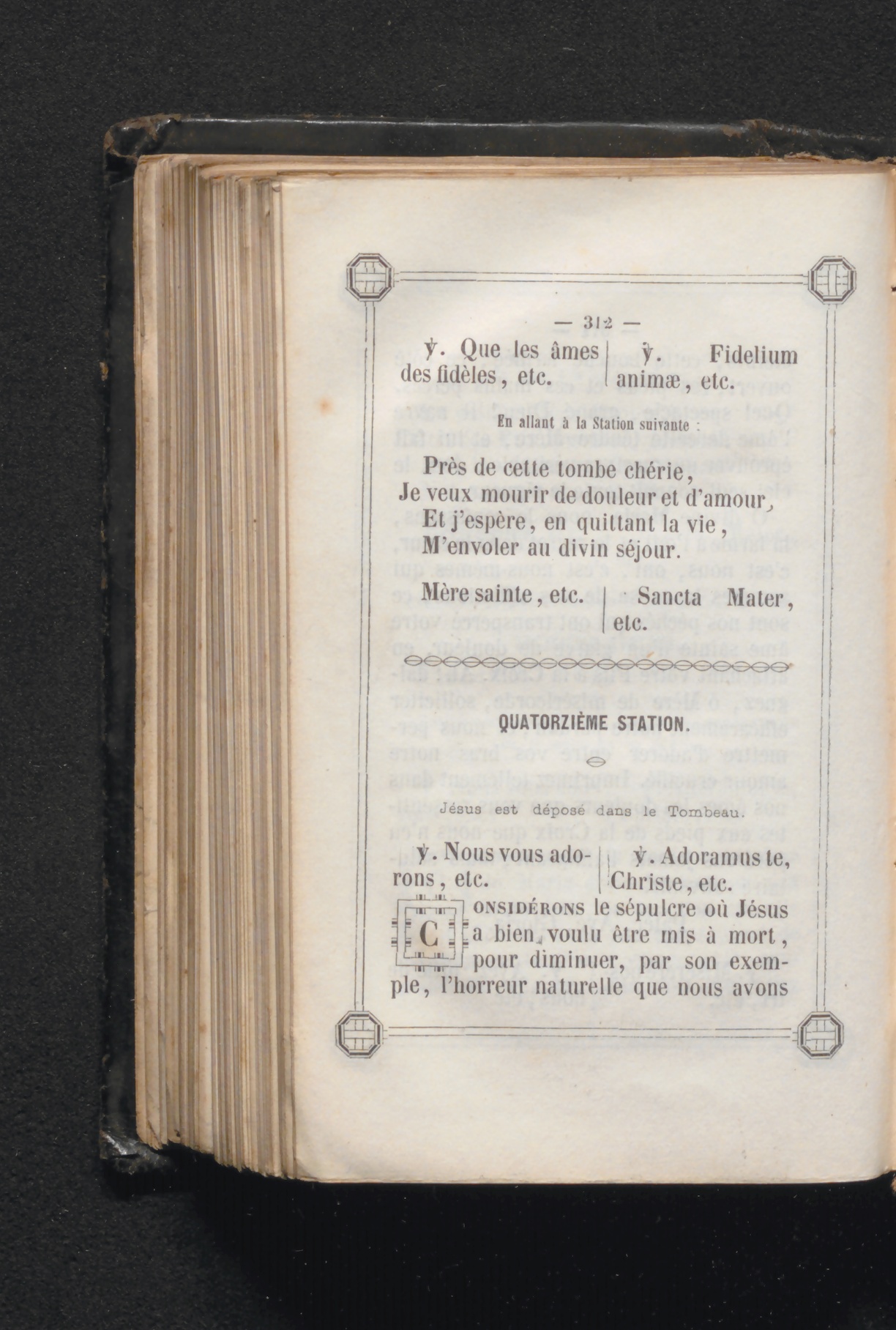 — 312 —

℣. Que les âmes des fidèles, etc.

℣. Fidelium animæ, etc.

En allant à la Station suivante :

Près de cette tombe chérie,
Je veux mourir de douleur et d'amour,
Et j'espère, en quittant la vie,
M'envoler au divin séjour.

Mère sainte, etc.

Sancta Mater, etc.

QUATORZIÈME STATION.

Jésus est déposé dans le Tombeau.

℣. Nous vous adorons, etc.

℣. Adoramus te, Christe, etc.

CONSIDÉRONS le sépulcre où Jésus a bien voulu être mis à mort, pour diminuer, par son exemple, l'horreur naturelle que nous avons